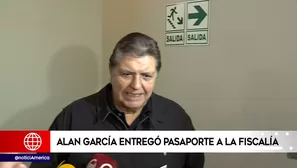 SALIDA SALIDA

ALAN GARCÍA ENTREGÓ PASAPORTE A LA FISCALÍA

@noticiAmerica